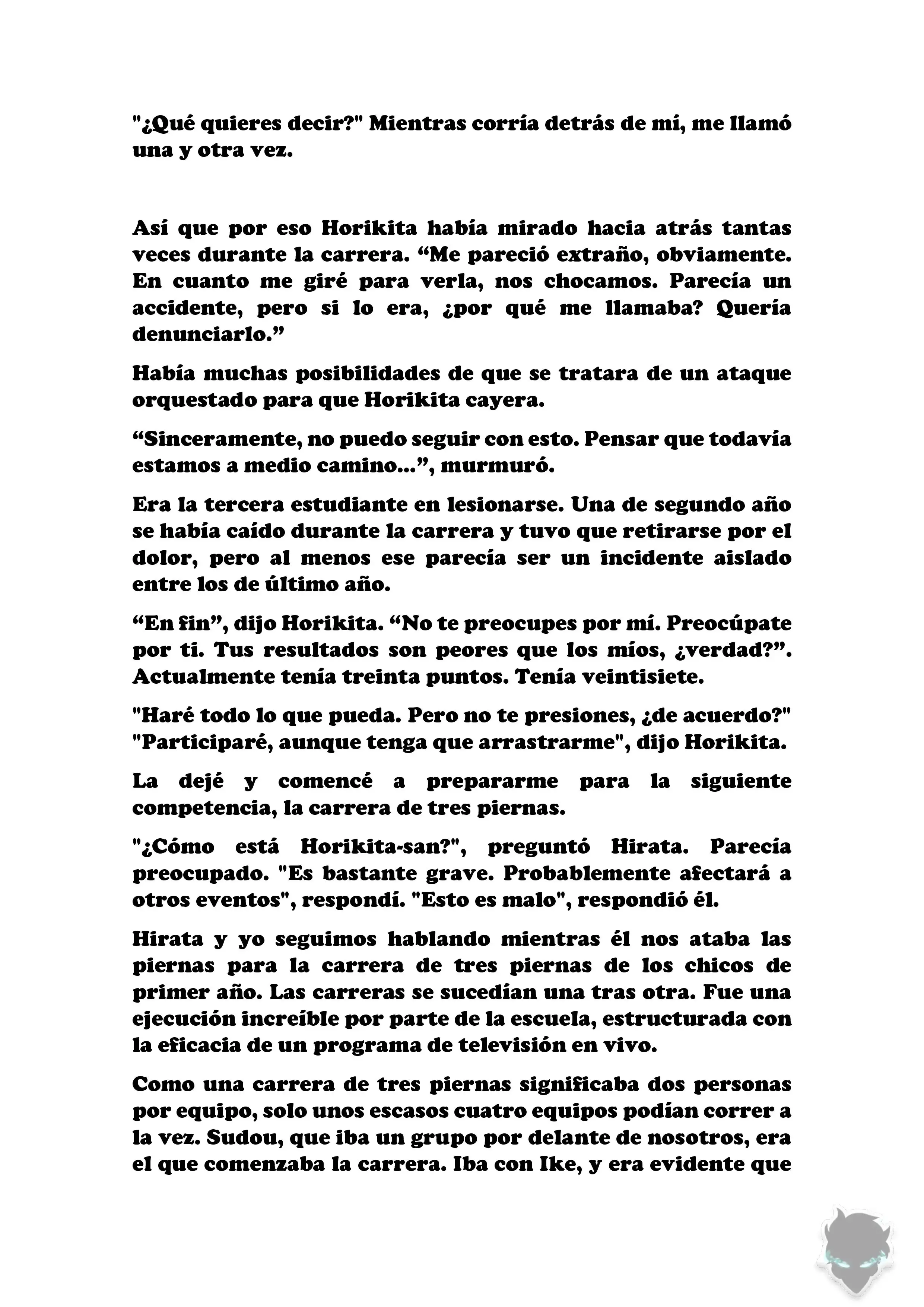 "¿Qué quieres decir?" Mientras corría detrás de mí, me llamó una y otra vez.

Así que por eso Horikita había mirado hacia atrás tantas veces durante la carrera. “Me pareció extraño, obviamente. En cuanto me giré para verla, nos chocamos. Parecía un accidente, pero si lo era, ¿por qué me llamaba? Quería denunciarlo.”

Había muchas posibilidades de que se tratara de un ataque orquestado para que Horikita cayera.

“Sinceramente, no puedo seguir con esto. Pensar que todavía estamos a medio camino...”, murmuró.

Era la tercera estudiante en lesionarse. Una de segundo año se había caído durante la carrera y tuvo que retirarse por el dolor, pero al menos ese parecía ser un incidente aislado entre los de último año.

“En fin”, dijo Horikita. “No te preocupes por mí. Preocúpate por ti. Tus resultados son peores que los míos, ¿verdad?”. Actualmente tenía treinta puntos. Tenía veintisiete.

"Haré todo lo que pueda. Pero no te presiones, ¿de acuerdo?" "Participaré, aunque tenga que arrastrarme", dijo Horikita.

La dejé y comencé a prepararme para la siguiente competencia, la carrera de tres piernas.

"¿Cómo está Horikita-san?", preguntó Hirata. Parecía preocupado. "Es bastante grave. Probablemente afectará a otros eventos", respondí. "Esto es malo", respondió él.

Hirata y yo seguimos hablando mientras él nos ataba las piernas para la carrera de tres piernas de los chicos de primer año. Las carreras se sucedían una tras otra. Fue una ejecución increíble por parte de la escuela, estructurada con la eficacia de un programa de televisión en vivo.

Como una carrera de tres piernas significaba dos personas por equipo, solo unos escasos cuatro equipos podían correr a la vez. Sudou, que iba un grupo por delante de nosotros, era el que comenzaba la carrera. Iba con Ike, y era evidente que